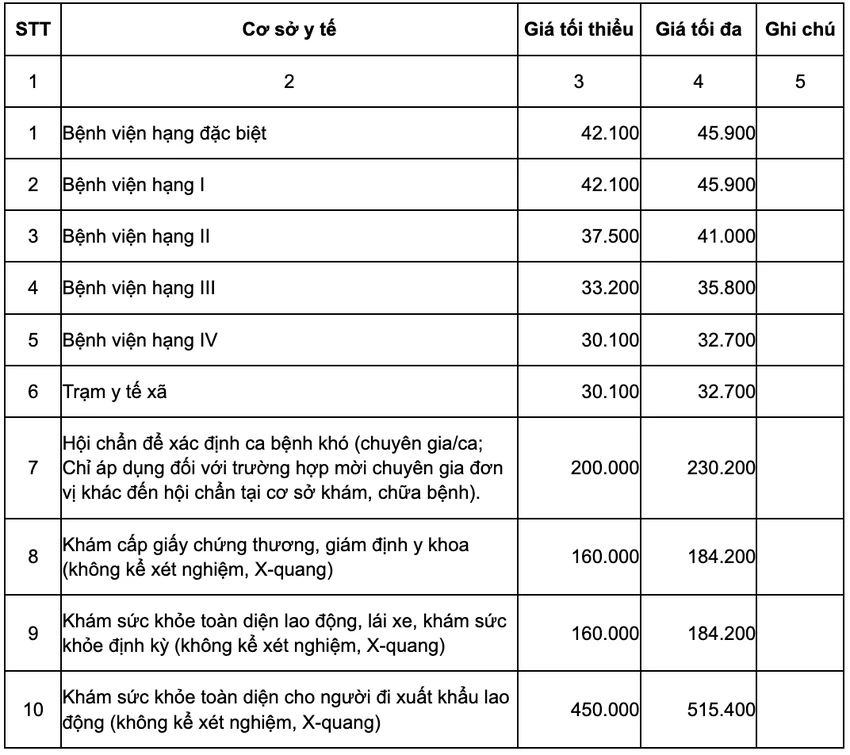 | STT | Cơ sở y tế | Giá tối thiểu | Giá tối đa | Ghi chú |
|---|---|---|---|---|
| 1 | 2 | 3 | 4 | 5 |
| 1 | Bệnh viện hạng đặc biệt | 42.100 | 45.900 | |
| 2 | Bệnh viện hạng I | 42.100 | 45.900 | |
| 3 | Bệnh viện hạng II | 37.500 | 41.000 | |
| 4 | Bệnh viện hạng III | 33.200 | 35.800 | |
| 5 | Bệnh viện hạng IV | 30.100 | 32.700 | |
| 6 | Trạm y tế xã | 30.100 | 32.700 | |
| 7 | Hội chẩn để xác định ca bệnh khó (chuyên gia/ca; Chỉ áp dụng đối với trường hợp mời chuyên gia đơn vị khác đến hội chẩn tại cơ sở khám, chữa bệnh). | 200.000 | 230.200 | |
| 8 | Khám cấp giấy chứng thương, giám định y khoa (không kể xét nghiệm, X-quang) | 160.000 | 184.200 | |
| 9 | Khám sức khỏe toàn diện lao động, lái xe, khám sức khỏe định kỳ (không kể xét nghiệm, X-quang) | 160.000 | 184.200 | |
| 10 | Khám sức khỏe toàn diện cho người đi xuất khẩu lao động (không kể xét nghiệm, X-quang) | 450.000 | 515.400 | |